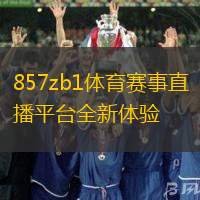 857zb1体育赛事直播平台全新体验